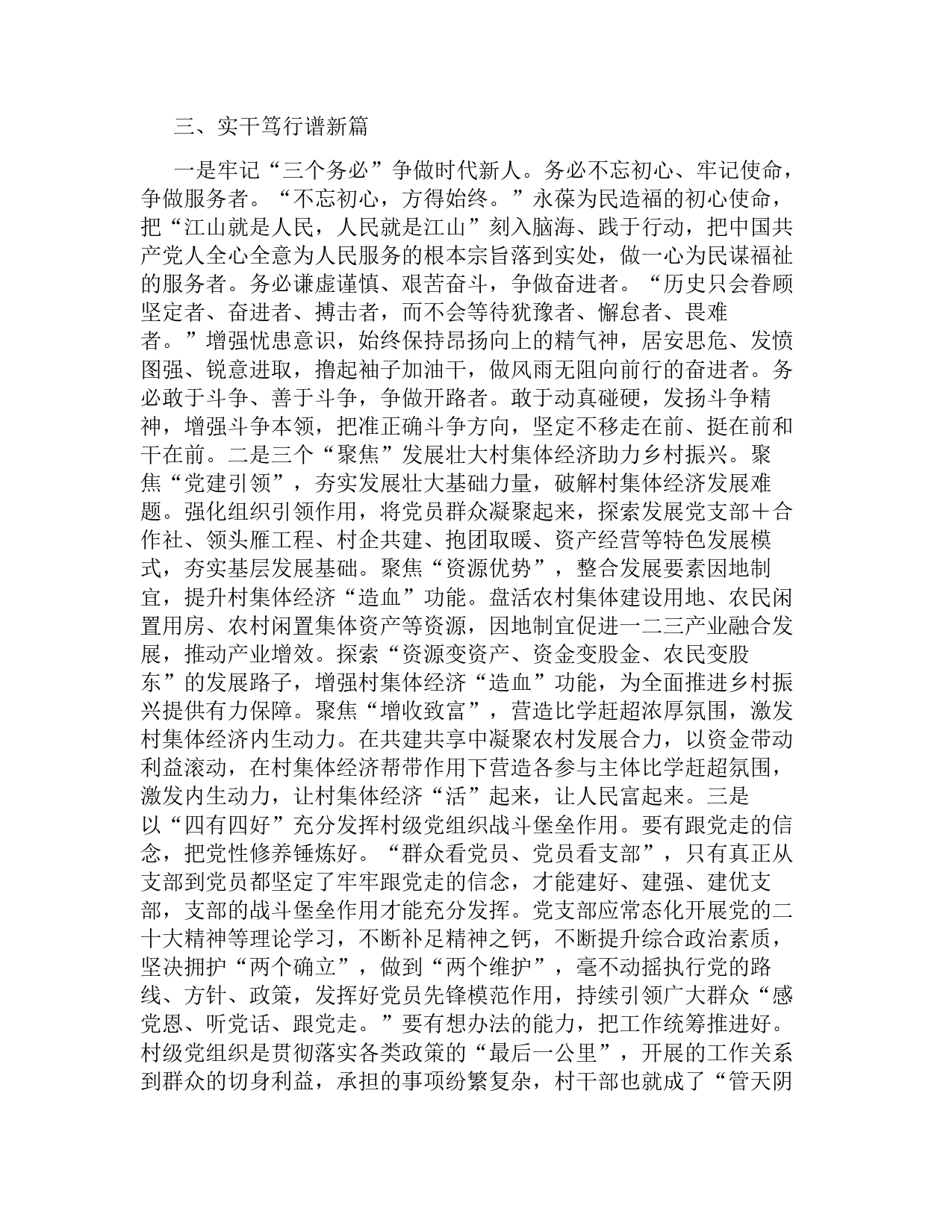 三、实干笃行谱新篇

一是牢记“三个务必”争做时代新人。务必不忘初心、牢记使命，争做服务者。“不忘初心，方得始终。”永葆为民造福的初心使命，把“江山就是人民，人民就是江山”刻入脑海、践于行动，把中国共产党人全心全意为人民服务的根本宗旨落到实处，做一心为民谋福祉的服务者。务必谦虚谨慎、艰苦奋斗，争做奋进者。“历史只会眷顾坚定者、奋进者、搏击者，而不会等待犹豫者、懈怠者、畏难者。”增强忧患意识，始终保持昂扬向上的精气神，居安思危、发愤图强、锐意进取，撸起袖子加油干，做风雨无阻向前行的奋进者。务必敢于斗争、善于斗争，争做开路者。敢于动真碰硬，发扬斗争精神，增强斗争本领，把准正确斗争方向，坚定不移走在前、挺在前和干在前。二是三个“聚焦”发展壮大村集体经济助力乡村振兴。聚焦“党建引领”，夯实发展壮大基础力量，破解村集体经济发展难题。强化组织引领作用，将党员群众凝聚起来，探索发展党支部＋合作社、领头雁工程、村企共建、抱团取暖、资产经营等特色发展模式，夯实基层发展基础。聚焦“资源优势”，整合发展要素因地制宜，提升村集体经济“造血”功能。盘活农村集体建设用地、农民闲置用房、农村闲置集体资产等资源，因地制宜促进一二三产业融合发展，推动产业增效。探索“资源变资产、资金变股金、农民变股东”的发展路子，增强村集体经济“造血”功能，为全面推进乡村振兴提供有力保障。聚焦“增收致富”，营造比学赶超浓厚氛围，激发村集体经济内生动力。在共建共享中凝聚农村发展合力，以资金带动利益滚动，在村集体经济帮带作用下营造各参与主体比学赶超氛围，激发内生动力，让村集体经济“活”起来，让人民富起来。三是以“四有四好”充分发挥村级党组织战斗堡垒作用。要有跟党走的信念，把党性修养锤炼好。“群众看党员、党员看支部”，只有真正从支部到党员都坚定了牢牢跟党走的信念，才能建好、建强、建优支部，支部的战斗堡垒作用才能充分发挥。党支部应常态化开展党的二十大精神等理论学习，不断补足精神之钙，不断提升综合政治素质，坚决拥护“两个确立”，做到“两个维护”，毫不动摇执行党的路线、方针、政策，发挥好党员先锋模范作用，持续引领广大群众“感党恩、听党话、跟党走。”要有想办法的能力，把工作统筹推进好。村级党组织是贯彻落实各类政策的“最后一公里”，开展的工作关系到群众的切身利益，承担的事项纷繁复杂，村干部也就成了“管天阴